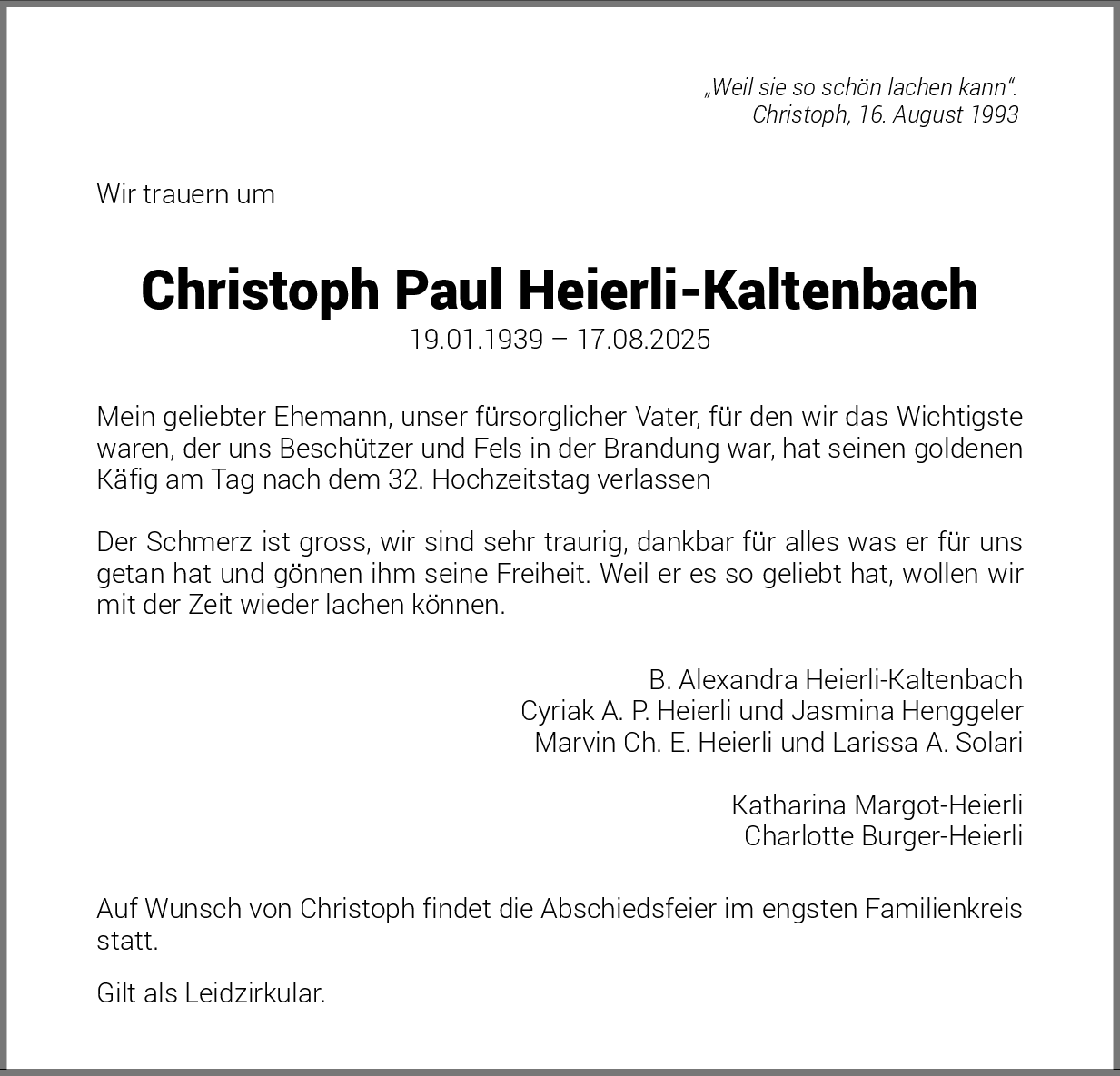 „Weil sie so schön lachen kann“.
Christoph, 16. August 1993

Wir trauern um

Christoph Paul Heierli-Kaltenbach
19.01.1939 – 17.08.2025

Mein geliebter Ehemann, unser fürsorglicher Vater, für den wir das Wichtigste waren, der uns Beschützer und Fels in der Brandung war, hat seinen goldenen Käfig am Tag nach dem 32. Hochzeitstag verlassen

Der Schmerz ist gross, wir sind sehr traurig, dankbar für alles was er für uns getan hat und gönnen ihm seine Freiheit. Weil er es so geliebt hat, wollen wir mit der Zeit wieder lachen können.

B. Alexandra Heierli-Kaltenbach
Cyriak A. P. Heierli und Jasmina Henggeler
Marvin Ch. E. Heierli und Larissa A. Solari

Katharina Margot-Heierli
Charlotte Burger-Heierli

Auf Wunsch von Christoph findet die Abschiedsfeier im engsten Familienkreis statt.

Gilt als Leidzirkular.